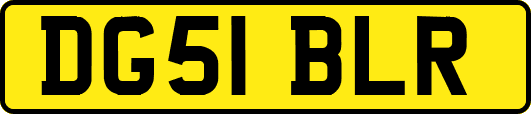 DG51 BLR